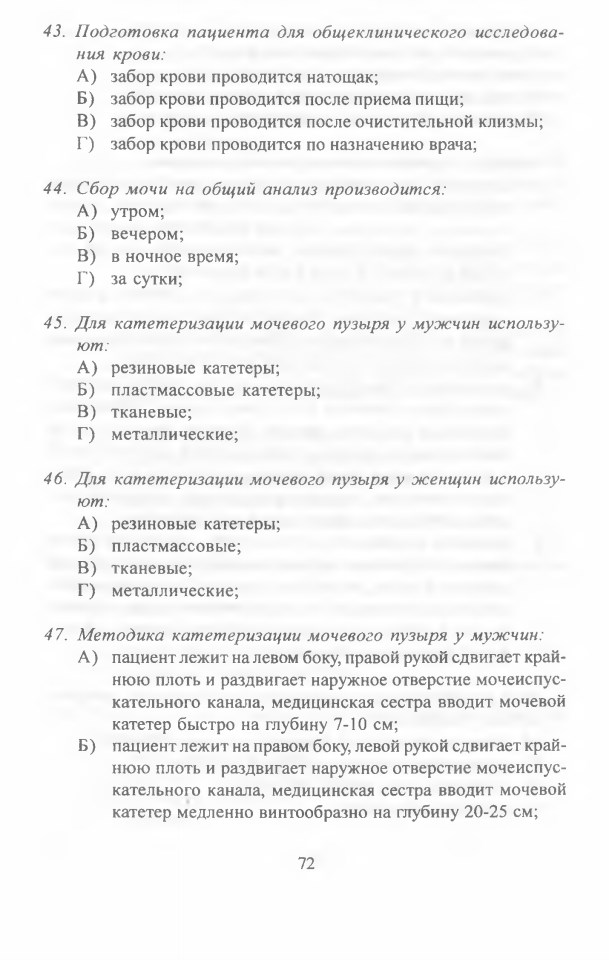 43. Подготовка пациента для общеклинического исследования крови:
А) забор крови проводится натощак;
Б) забор крови проводится после приема пищи;
В) забор крови проводится после очистительной клизмы;
Г) забор крови проводится по назначению врача;

44. Сбор мочи на общий анализ производится:
А) утром;
Б) вечером;
В) в ночное время;
Г) за сутки;

45. Для катетеризации мочевого пузыря у мужчин используют:
А) резиновые катетеры;
Б) пластмассовые катетеры;
В) тканевые;
Г) металлические;

46. Для катетеризации мочевого пузыря у женщин используют:
А) резиновые катетеры;
Б) пластмассовые;
В) тканевые;
Г) металлические;

47. Методика катетеризации мочевого пузыря у мужчин:
А) пациент лежит на левом боку, правой рукой сдвигает крайнюю плоть и раздвигает наружное отверстие мочеиспускательного канала, медицинская сестра вводит мочевой катетер быстро на глубину 7-10 см;
Б) пациент лежит на правом боку, левой рукой сдвигает крайнюю плоть и раздвигает наружное отверстие мочеиспускательного канала, медицинская сестра вводит мочевой катетер медленно винтообразно на глубину 20-25 см;

72